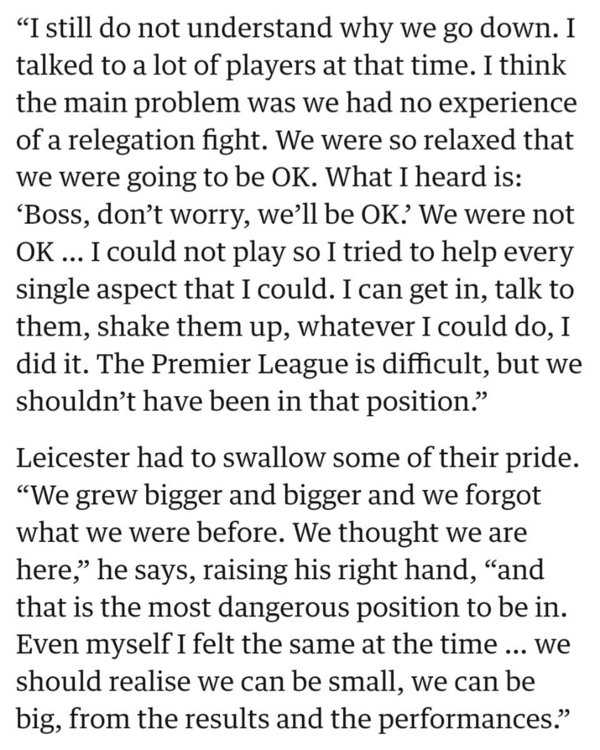 “I still do not understand why we go down. I talked to a lot of players at that time. I think the main problem was we had no experience of a relegation fight. We were so relaxed that we were going to be OK. What I heard is: ‘Boss, don’t worry, we’ll be OK.’ We were not OK … I could not play so I tried to help every single aspect that I could. I can get in, talk to them, shake them up, whatever I could do, I did it. The Premier League is difficult, but we shouldn’t have been in that position.”

Leicester had to swallow some of their pride. “We grew bigger and bigger and we forgot what we were before. We thought we are here,” he says, raising his right hand, “and that is the most dangerous position to be in. Even myself I felt the same at the time … we should realise we can be small, we can be big, from the results and the performances.”